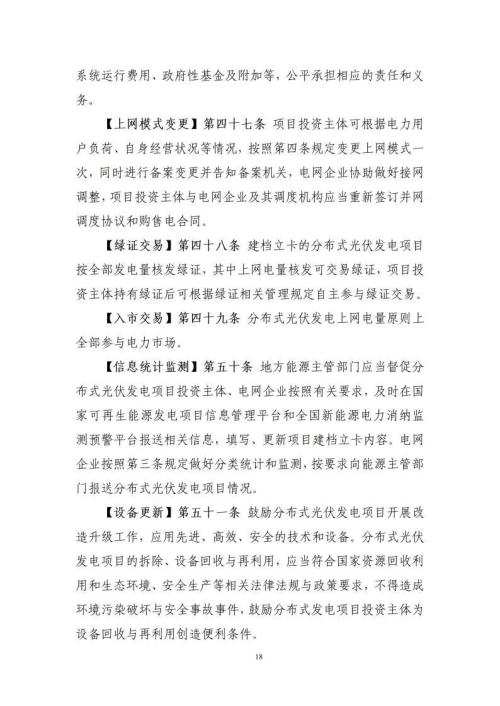 系统运行费用、政府性基金及附加等，公平承担相应的责任和义务。

【上网模式变更】第四十七条 项目投资主体可根据电力用户负荷、自身经营状况等情况，按照第四条规定变更上网模式一次，同时进行备案变更并告知备案机关，电网企业协助做好接网调整，项目投资主体与电网企业及其调度机构应当重新签订并网调度协议和购售电合同。

【绿证交易】第四十八条 建档立卡的分布式光伏发电项目按全部发电量核发绿证，其中上网电量核发可交易绿证，项目投资主体持有绿证后可根据绿证相关管理规定自主参与绿证交易。

【入市交易】第四十九条 分布式光伏发电上网电量原则上全部参与电力市场。

【信息统计监测】第五十条 地方能源主管部门应当督促分布式光伏发电项目投资主体、电网企业按照有关要求，及时在国家可再生能源发电项目信息管理平台和全国新能源电力消纳监测预警平台报送相关信息，填写、更新项目建档立卡内容。电网企业按照第三条规定做好分类统计和监测，按要求向能源主管部门报送分布式光伏发电项目情况。

【设备更新】第五十一条 鼓励分布式光伏发电项目开展改造升级工作，应用先进、高效、安全的技术和设备。分布式光伏发电项目的拆除、设备回收与再利用，应当符合国家资源回收利用和生态环境、安全生产等相关法律法规与政策要求，不得造成环境污染破坏与安全事故事件，鼓励分布式发电项目投资主体为设备回收与再利用创造便利条件。

18